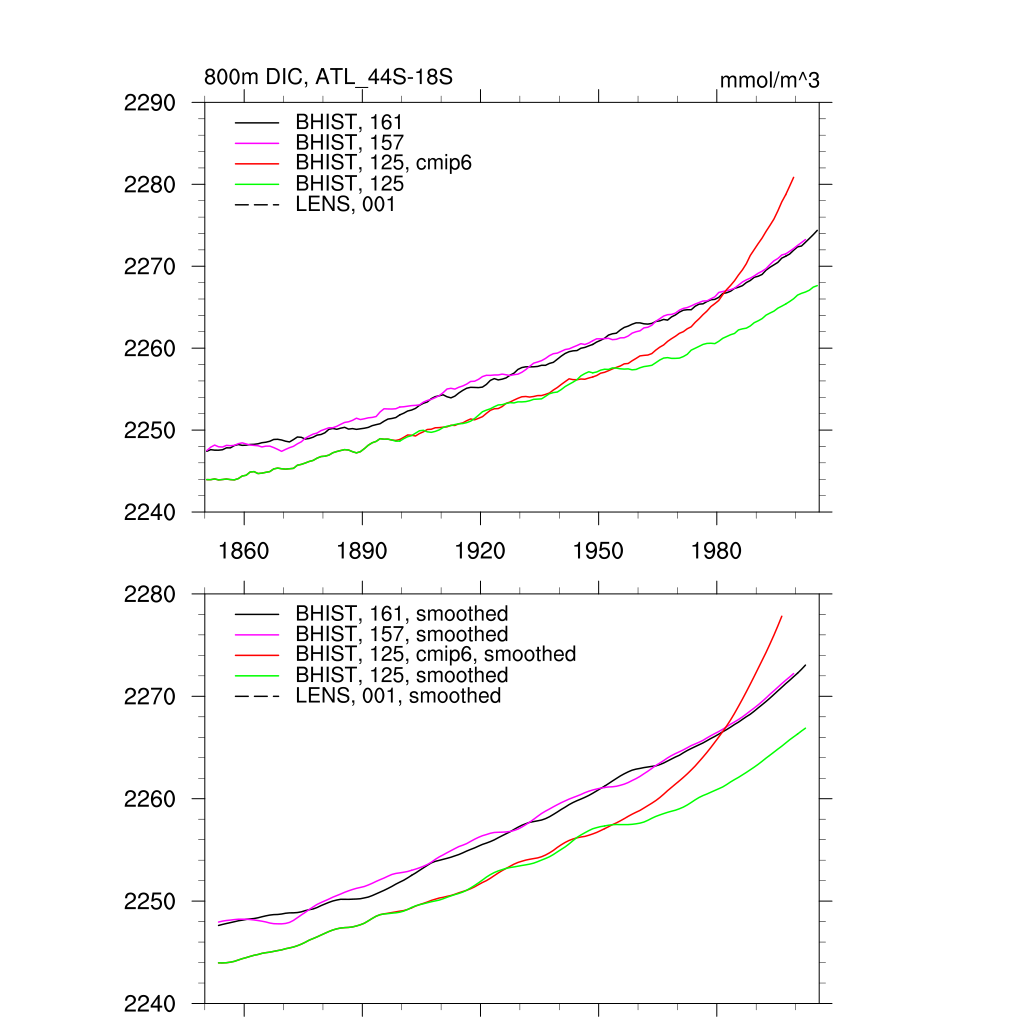 800m DIC, ATL_44S-18S

mmol/m^3

2290
2280
2270
2260
2250
2240

BHIST, 161
BHIST, 157
BHIST, 125, cmip6
BHIST, 125
LENS, 001

1860 1890 1920 1950 1980

2280
2270
2260
2250
2240

BHIST, 161, smoothed
BHIST, 157, smoothed
BHIST, 125, cmip6, smoothed
BHIST, 125, smoothed
LENS, 001, smoothed